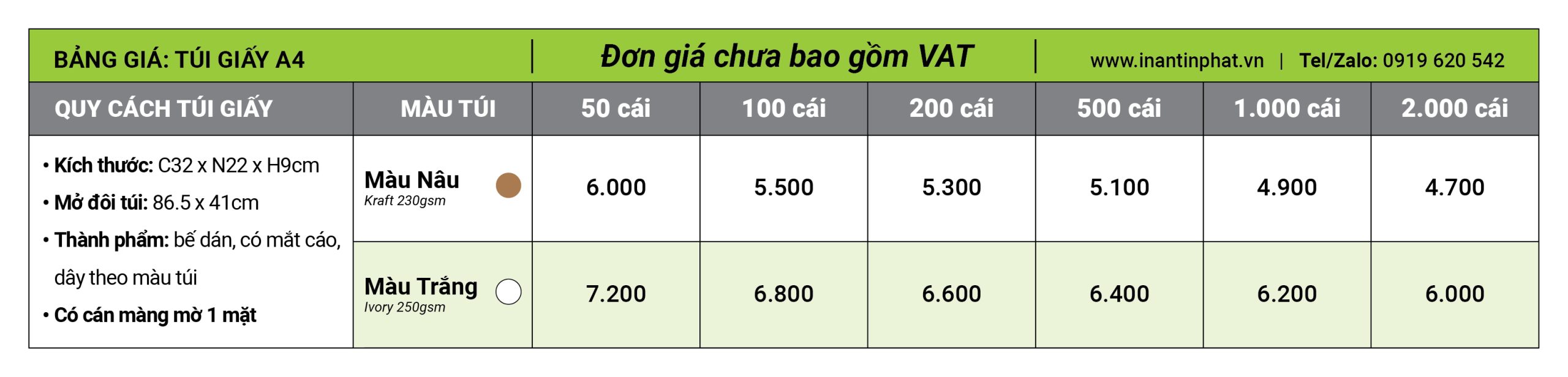 BẢNG GIÁ: TÚI GIẤY A4 | Đơn giá chưa bao gồm VAT | www.inantinphat.vn | Tel/Zalo: 0919 620 542

| QUY CÁCH TÚI GIẤY | MÀU TÚI | 50 cái | 100 cái | 200 cái | 500 cái | 1.000 cái | 2.000 cái |
|---|---|---|---|---|---|---|---|
| • Kích thước: C32 x N22 x H9cm • Mở đôi túi: 86.5 x 41cm • Thành phẩm: bế dán, có mắt cáo, dây theo màu túi • Có cán màng mờ 1 mặt | Màu Nâu Kraft 230gsm | 6.000 | 5.500 | 5.300 | 5.100 | 4.900 | 4.700 |
| | Màu Trắng Ivory 250gsm | 7.200 | 6.800 | 6.600 | 6.400 | 6.200 | 6.000 |